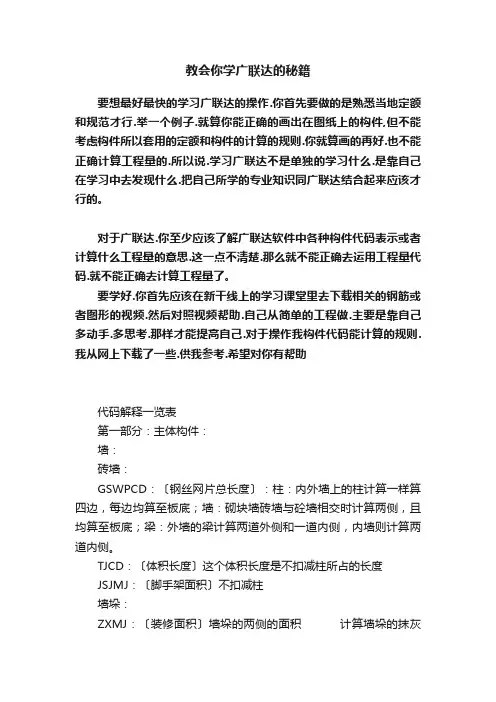 教会你学广联达的秘籍

要想最好最快的学习广联达的操作.你首先要做的是熟悉当地定额和规范才行.举一个例子.就算你能正确的画出在图纸上的构件.但不能考虑构件所以套用的定额和构件的计算的规则.你就算画的再好.也不能正确计算工程量的.所以说.学习广联达不是单独的学习什么.是靠自己在学习中去发现什么.把自己所学的专业知识同广联达结合起来应该才行的。

对于广联达.你至少应该了解广联达软件中各种构件代码表示或者计算什么工程量的意思.这一点不清楚.那么就不能正确去运用工程量代码.就不能正确去计算工程量了。

要学好.你首先应该在新干线上的学习课堂里去下载相关的钢筋或者图形的视频.然后对照视频帮助.自己从简单的工程做.主要是靠自己多动手.多思考.那样才能提高自己.对于操作我构件代码能计算的规则.我从网上下载了一些.供我参考.希望对你有帮助

代码解释一览表
第一部分：主体构件：
墙：
砖墙：
GSWPCD：〔钢丝网片总长度〕：柱：内外墙上的柱计算一样算四边，每边均算至板底；墙：砌块墙砖墙与砼墙相交时计算两侧，且均算至板底；梁：外墙的梁计算两道外侧和一道内侧，内墙则计算两道内侧。
TJCD：〔体积长度〕这个体积长度是不扣减柱所占的长度
JSJMJ：〔脚手架面积〕不扣减柱
墙垛：
ZXMJ：〔装修面积〕墙垛的两侧的面积 计算墙垛的抹灰